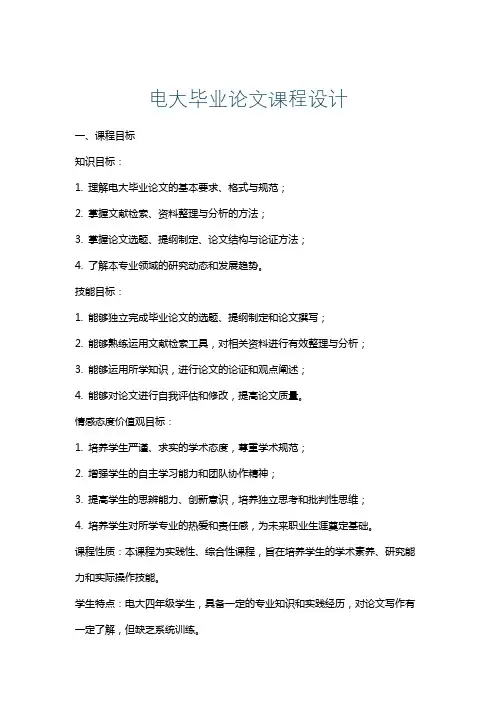 电大毕业论文课程设计

一、课程目标

知识目标：

1. 理解电大毕业论文的基本要求、格式与规范；

2. 掌握文献检索、资料整理与分析的方法；

3. 掌握论文选题、提纲制定、论文结构与论证方法；

4. 了解本专业领域的研究动态和发展趋势。

技能目标：

1. 能够独立完成毕业论文的选题、提纲制定和论文撰写；

2. 能够熟练运用文献检索工具，对相关资料进行有效整理与分析；

3. 能够运用所学知识，进行论文的论证和观点阐述；

4. 能够对论文进行自我评估和修改，提高论文质量。

情感态度价值观目标：

1. 培养学生严谨、求实的学术态度，尊重学术规范；

2. 增强学生的自主学习能力和团队协作精神；

3. 提高学生的思辨能力、创新意识，培养独立思考和批判性思维；

4. 培养学生对所学专业的热爱和责任感，为未来职业生涯奠定基础。

课程性质：本课程为实践性、综合性课程，旨在培养学生的学术素养、研究能力和实际操作技能。

学生特点：电大四年级学生，具备一定的专业知识和实践经历，对论文写作有一定了解，但缺乏系统训练。